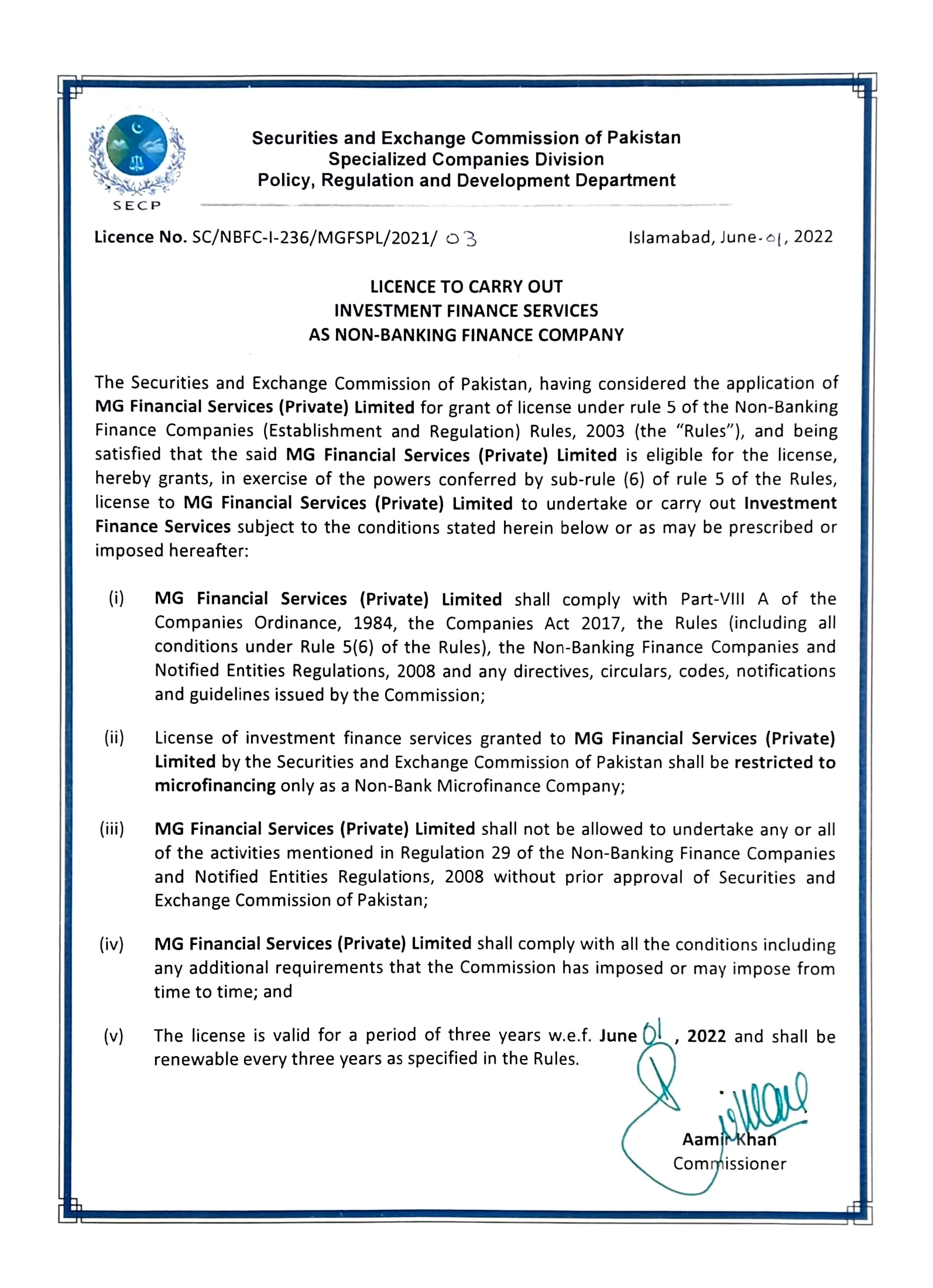 SECP

Securities and Exchange Commission of Pakistan
Specialized Companies Division
Policy, Regulation and Development Department

Licence No. SC/NBFC-I-236/MGFSPL/2021/ 03

Islamabad, June-01, 2022

LICENCE TO CARRY OUT
INVESTMENT FINANCE SERVICES
AS NON-BANKING FINANCE COMPANY

The Securities and Exchange Commission of Pakistan, having considered the application of MG Financial Services (Private) Limited for grant of license under rule 5 of the Non-Banking Finance Companies (Establishment and Regulation) Rules, 2003 (the "Rules"), and being satisfied that the said MG Financial Services (Private) Limited is eligible for the license, hereby grants, in exercise of the powers conferred by sub-rule (6) of rule 5 of the Rules, license to MG Financial Services (Private) Limited to undertake or carry out Investment Finance Services subject to the conditions stated herein below or as may be prescribed or imposed hereafter:

(i) MG Financial Services (Private) Limited shall comply with Part-VIII A of the Companies Ordinance, 1984, the Companies Act 2017, the Rules (including all conditions under Rule 5(6) of the Rules), the Non-Banking Finance Companies and Notified Entities Regulations, 2008 and any directives, circulars, codes, notifications and guidelines issued by the Commission;

(ii) License of investment finance services granted to MG Financial Services (Private) Limited by the Securities and Exchange Commission of Pakistan shall be restricted to microfinancing only as a Non-Bank Microfinance Company;

(iii) MG Financial Services (Private) Limited shall not be allowed to undertake any or all of the activities mentioned in Regulation 29 of the Non-Banking Finance Companies and Notified Entities Regulations, 2008 without prior approval of Securities and Exchange Commission of Pakistan;

(iv) MG Financial Services (Private) Limited shall comply with all the conditions including any additional requirements that the Commission has imposed or may impose from time to time; and

(v) The license is valid for a period of three years w.e.f. June 01, 2022 and shall be renewable every three years as specified in the Rules.

Aamir Khan
Commissioner